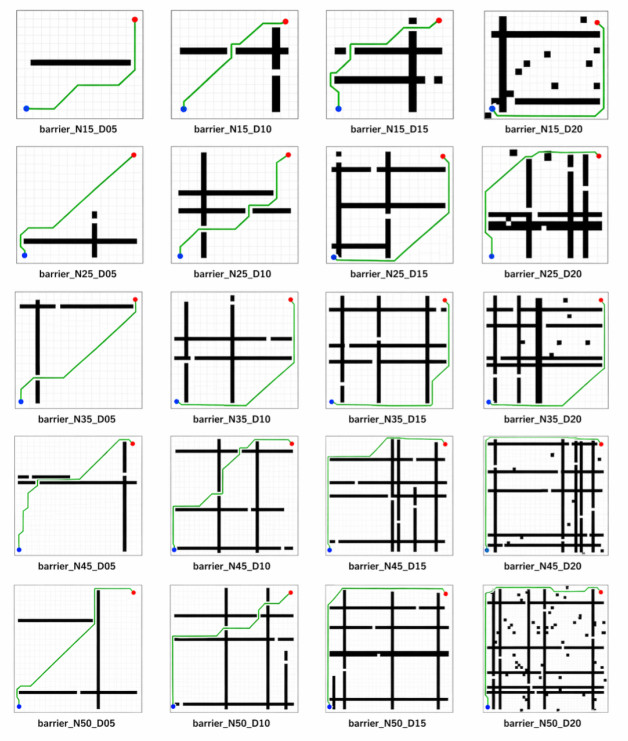 barrier_N15_D05
barrier_N15_D10
barrier_N15_D15
barrier_N15_D20

barrier_N25_D05
barrier_N25_D10
barrier_N25_D15
barrier_N25_D20

barrier_N35_D05
barrier_N35_D10
barrier_N35_D15
barrier_N35_D20

barrier_N45_D05
barrier_N45_D10
barrier_N45_D15
barrier_N45_D20

barrier_N50_D05
barrier_N50_D10
barrier_N50_D15
barrier_N50_D20